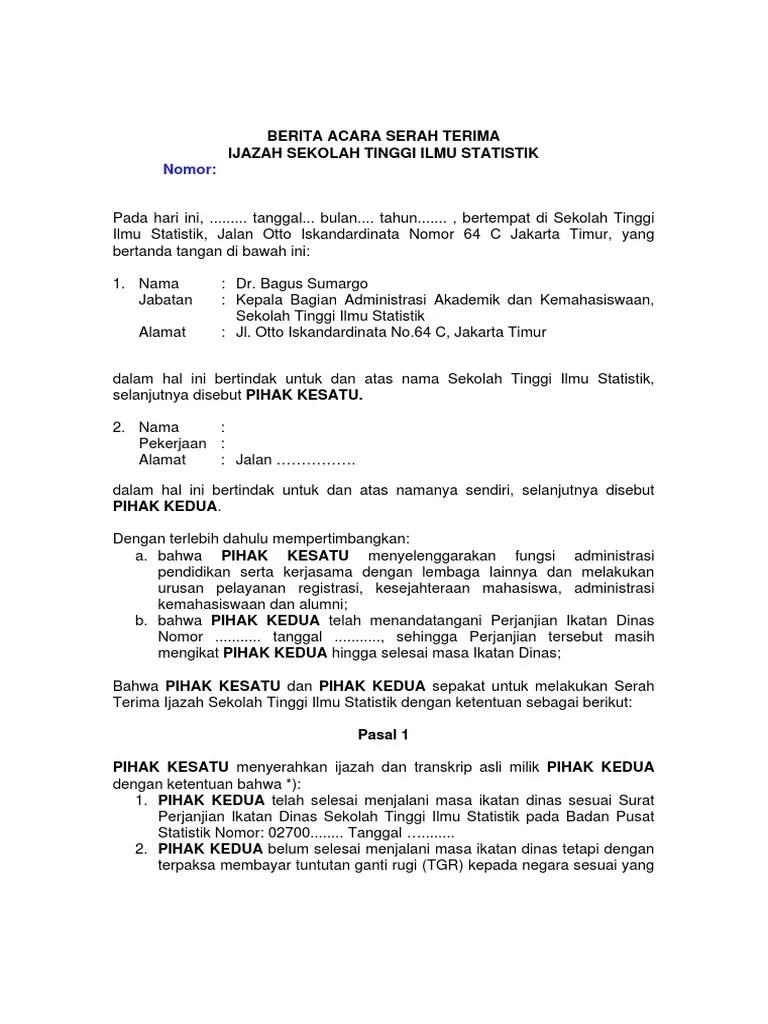 BERITA ACARA SERAH TERIMA
IJAZAH SEKOLAH TINGGI ILMU STATISTIK
Nomor:

Pada hari ini, ......... tanggal... bulan.... tahun....... , bertempat di Sekolah Tinggi Ilmu Statistik, Jalan Otto Iskandardinata Nomor 64 C Jakarta Timur, yang bertanda tangan di bawah ini:

1. Nama : Dr. Bagus Sumargo
Jabatan : Kepala Bagian Administrasi Akademik dan Kemahasiswaan, Sekolah Tinggi Ilmu Statistik
Alamat : Jl. Otto Iskandardinata No.64 C, Jakarta Timur

dalam hal ini bertindak untuk dan atas nama Sekolah Tinggi Ilmu Statistik, selanjutnya disebut PIHAK KESATU.

2. Nama :
Pekerjaan :
Alamat : Jalan …………….

dalam hal ini bertindak untuk dan atas namanya sendiri, selanjutnya disebut PIHAK KEDUA.

Dengan terlebih dahulu mempertimbangkan:
a. bahwa PIHAK KESATU menyelenggarakan fungsi administrasi pendidikan serta kerjasama dengan lembaga lainnya dan melakukan urusan pelayanan registrasi, kesejahteraan mahasiswa, administrasi kemahasiswaan dan alumni;
b. bahwa PIHAK KEDUA telah menandatangani Perjanjian Ikatan Dinas Nomor ........... tanggal ..........., sehingga Perjanjian tersebut masih mengikat PIHAK KEDUA hingga selesai masa Ikatan Dinas;

Bahwa PIHAK KESATU dan PIHAK KEDUA sepakat untuk melakukan Serah Terima Ijazah Sekolah Tinggi Ilmu Statistik dengan ketentuan sebagai berikut:

Pasal 1

PIHAK KESATU menyerahkan ijazah dan transkrip asli milik PIHAK KEDUA dengan ketentuan bahwa *):
1. PIHAK KEDUA telah selesai menjalani masa ikatan dinas sesuai Surat Perjanjian Ikatan Dinas Sekolah Tinggi Ilmu Statistik pada Badan Pusat Statistik Nomor: 02700........ Tanggal ….......
2. PIHAK KEDUA belum selesai menjalani masa ikatan dinas tetapi dengan terpaksa membayar tuntutan ganti rugi (TGR) kepada negara sesuai yang